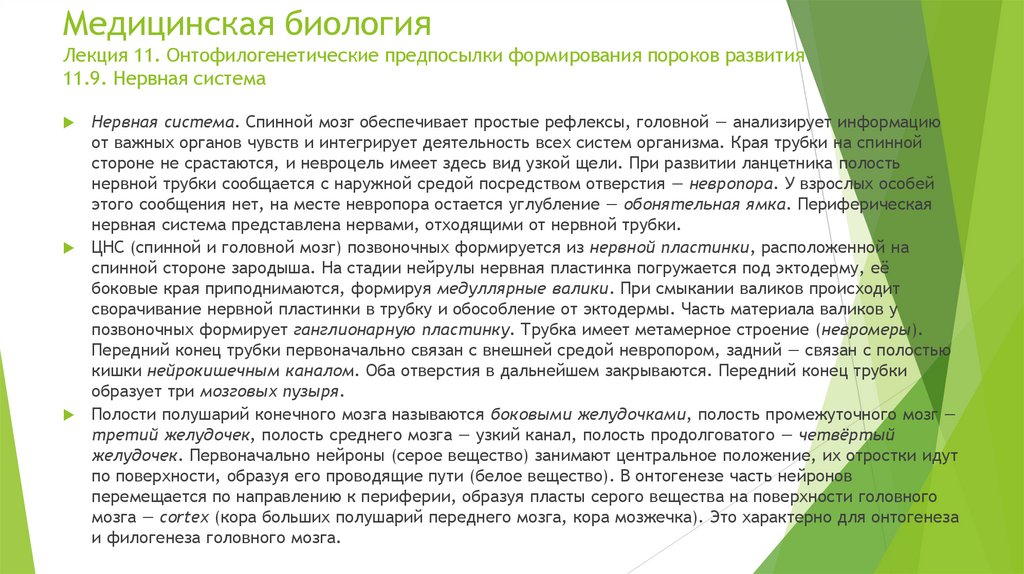 Медицинская биология
Лекция 11. Онтофилогенетические предпосылки формирования пороков развития
11.9. Нервная система

Нервная система. Спинной мозг обеспечивает простые рефлексы, головной — анализирует информацию от важных органов чувств и интегрирует деятельность всех систем организма. Края трубки на спинной стороне не срастаются, и невроцель имеет здесь вид узкой щели. При развитии ланцетника полость нервной трубки сообщается с наружной средой посредством отверстия — невропора. У взрослых особей этого сообщения нет, на месте невропора остается углубление — обонятельная ямка. Периферическая нервная система представлена нервами, отходящими от нервной трубки.

ЦНС (спинной и головной мозг) позвоночных формируется из нервной пластинки, расположенной на спинной стороне зародыша. На стадии нейрулы нервная пластинка погружается под эктодерму, её боковые края приподнимаются, формируя медуллярные валики. При смыкании валиков происходит сворачивание нервной пластинки в трубку и обособление от эктодермы. Часть материала валиков у позвоночных формирует ганглионарную пластинку. Трубка имеет метамерное строение (невромеры). Передний конец трубки первоначально связан с внешней средой невропором, задний — связан с полостью кишки нейрокишечным каналом. Оба отверстия в дальнейшем закрываются. Передний конец трубки образует три мозговых пузыря.

Полости полушарий конечного мозга называются боковыми желудочками, полость промежуточного мозг — третий желудочек, полость среднего мозга — узкий канал, полость продолговатого — четвёртый желудочек. Первоначально нейроны (серое вещество) занимают центральное положение, их отростки идут по поверхности, образуя его проводящие пути (белое вещество). В онтогенезе часть нейронов перемещается по направлению к периферии, образуя пласты серого вещества на поверхности головного мозга — cortex (кора больших полушарий переднего мозга, кора мозжечка). Это характерно для онтогенеза и филогенеза головного мозга.